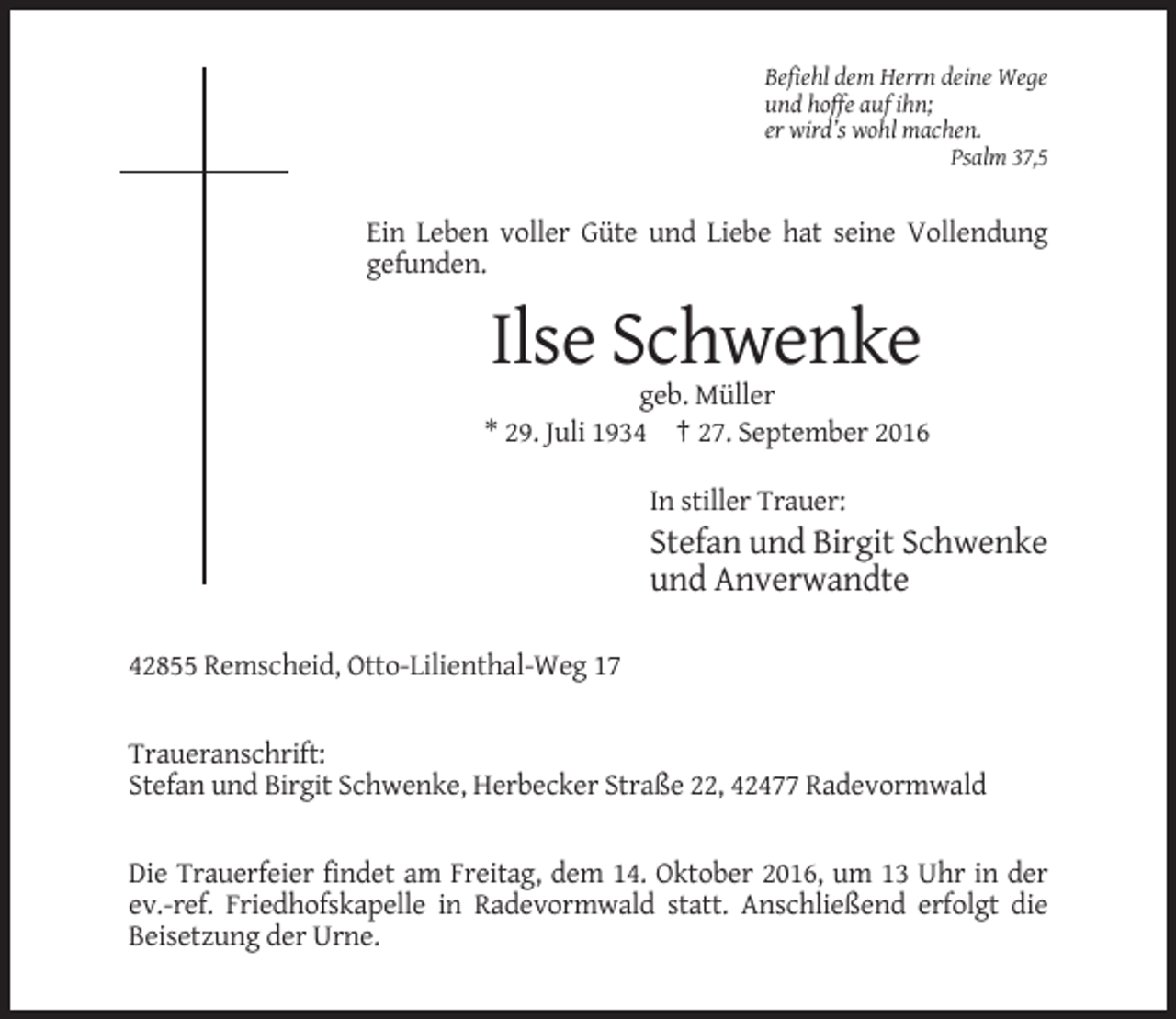 Befiehl dem Herrn deine Wege
und hoffe auf ihn;
er wird's wohl machen.
Psalm 37,5

Ein Leben voller Güte und Liebe hat seine Vollendung gefunden.

Ilse Schwenke
geb. Müller
* 29. Juli 1934 † 27. September 2016

In stiller Trauer:
Stefan und Birgit Schwenke
und Anverwandte

42855 Remscheid, Otto-Lilienthal-Weg 17

Traueranschrift:
Stefan und Birgit Schwenke, Herbecker Straße 22, 42477 Radevormwald

Die Trauerfeier findet am Freitag, dem 14. Oktober 2016, um 13 Uhr in der ev.-ref. Friedhofskapelle in Radevormwald statt. Anschließend erfolgt die Beisetzung der Urne.